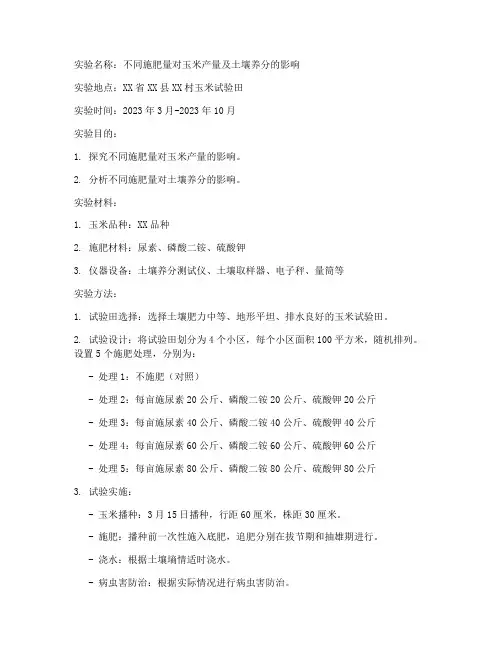 实验名称：不同施肥量对玉米产量及土壤养分的影响

实验地点：XX 省 XX 县 XX 村玉米试验田

实验时间：2023 年 3 月-2023 年 10 月

实验目的：

1. 探究不同施肥量对玉米产量的影响。

2. 分析不同施肥量对土壤养分的影响。

实验材料：

1. 玉米品种：XX 品种

2. 施肥材料：尿素、磷酸二铵、硫酸钾

3. 仪器设备：土壤养分测试仪、土壤取样器、电子秤、量筒等

实验方法：

1. 试验田选择：选择土壤肥力中等、地形平坦、排水良好的玉米试验田。

2. 试验设计：将试验田划分为 4 个小区，每个小区面积 100 平方米，随机排列。设置 5 个施肥处理，分别为：

- 处理 1：不施肥（对照）

- 处理 2：每亩施尿素 20 公斤、磷酸二铵 20 公斤、硫酸钾 20 公斤

- 处理 3：每亩施尿素 40 公斤、磷酸二铵 40 公斤、硫酸钾 40 公斤

- 处理 4：每亩施尿素 60 公斤、磷酸二铵 60 公斤、硫酸钾 60 公斤

- 处理 5：每亩施尿素 80 公斤、磷酸二铵 80 公斤、硫酸钾 80 公斤

3. 试验实施：

- 玉米播种：3 月 15 日播种，行距 60 厘米，株距 30 厘米。

- 施肥：播种前一次性施入底肥，追肥分别在拔节期和抽雄期进行。

- 浇水：根据土壤墒情适时浇水。

- 病虫害防治：根据实际情况进行病虫害防治。